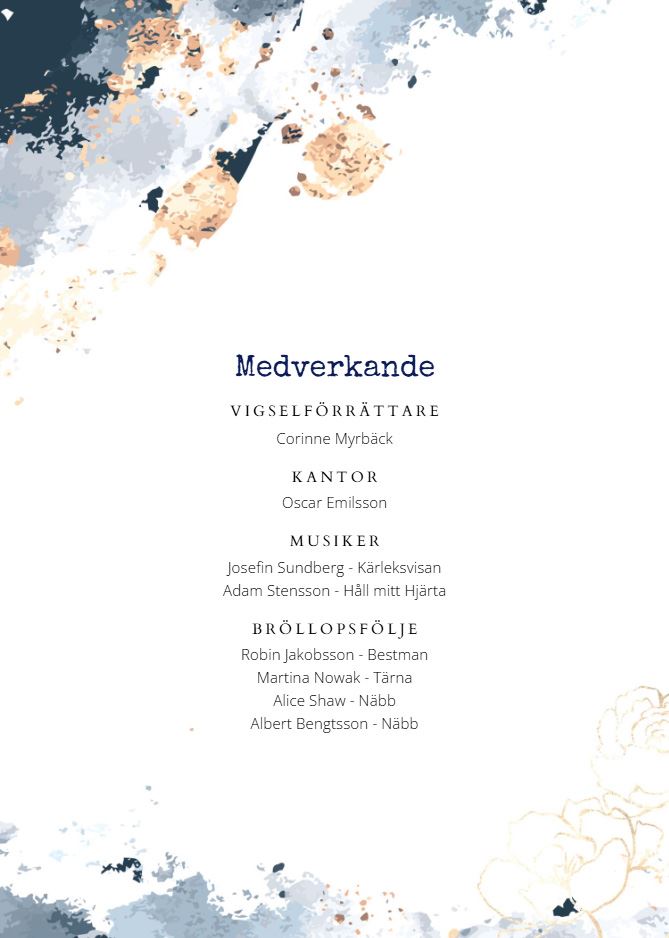 Medverkande

VIGSELFÖRRÄTTARE

Corinne Myrbäck

KANTOR

Oscar Emilsson

MUSIKER

Josefin Sundberg - Kärleksvisan
Adam Stensson - Håll mitt Hjärta

BRÖLLOPSFÖLJE

Robin Jakobsson - Bestman
Martina Nowak - Tärna
Alice Shaw - Näbb
Albert Bengtsson - Näbb